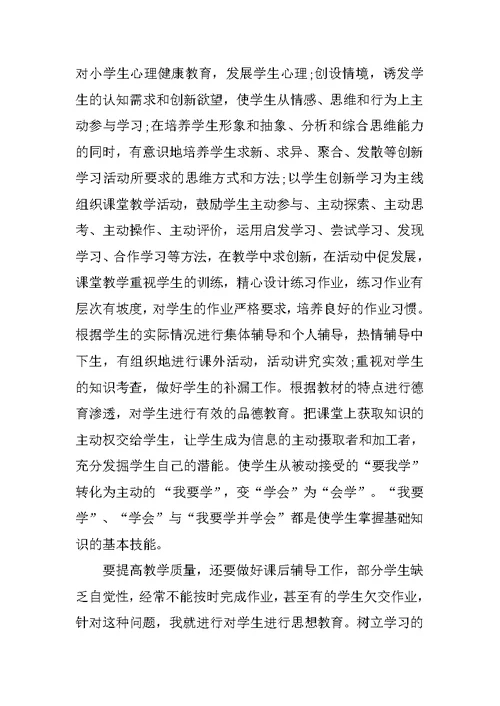 对小学生心理健康教育，发展学生心理;创设情境，诱发学生的认知需求和创新欲望，使学生从情感、思维和行为上主动参与学习;在培养学生形象和抽象、分析和综合思维能力的同时，有意识地培养学生求新、求异、聚合、发散等创新学习活动所要求的思维方式和方法;以学生创新学习为主线组织课堂教学活动，鼓励学生主动参与、主动探索、主动思考、主动操作、主动评价，运用启发学习、尝试学习、发现学习、合作学习等方法，在教学中求创新，在活动中促发展，课堂教学重视学生的训练，精心设计练习作业，练习作业有层次有坡度，对学生的作业严格要求，培养良好的作业习惯。根据学生的实际情况进行集体辅导和个人辅导，热情辅导中下生，有组织地进行课外活动，活动讲究实效;重视对学生的知识考查，做好学生的补漏工作。根据教材的特点进行德育渗透，对学生进行有效的品德教育。把课堂上获取知识的主动权交给学生，让学生成为信息的主动摄取者和加工者，充分发掘学生自己的潜能。使学生从被动接受的“要我学”转化为主动的“我要学”，变“学会”为“会学”。“我要学”、“学会”与“我要学并学会”都是使学生掌握基础知识的基本技能。

要提高教学质量，还要做好课后辅导工作，部分学生缺乏自觉性，经常不能按时完成作业，甚至有的学生欠交作业，针对这种问题，我就进行对学生进行思想教育。树立学习的